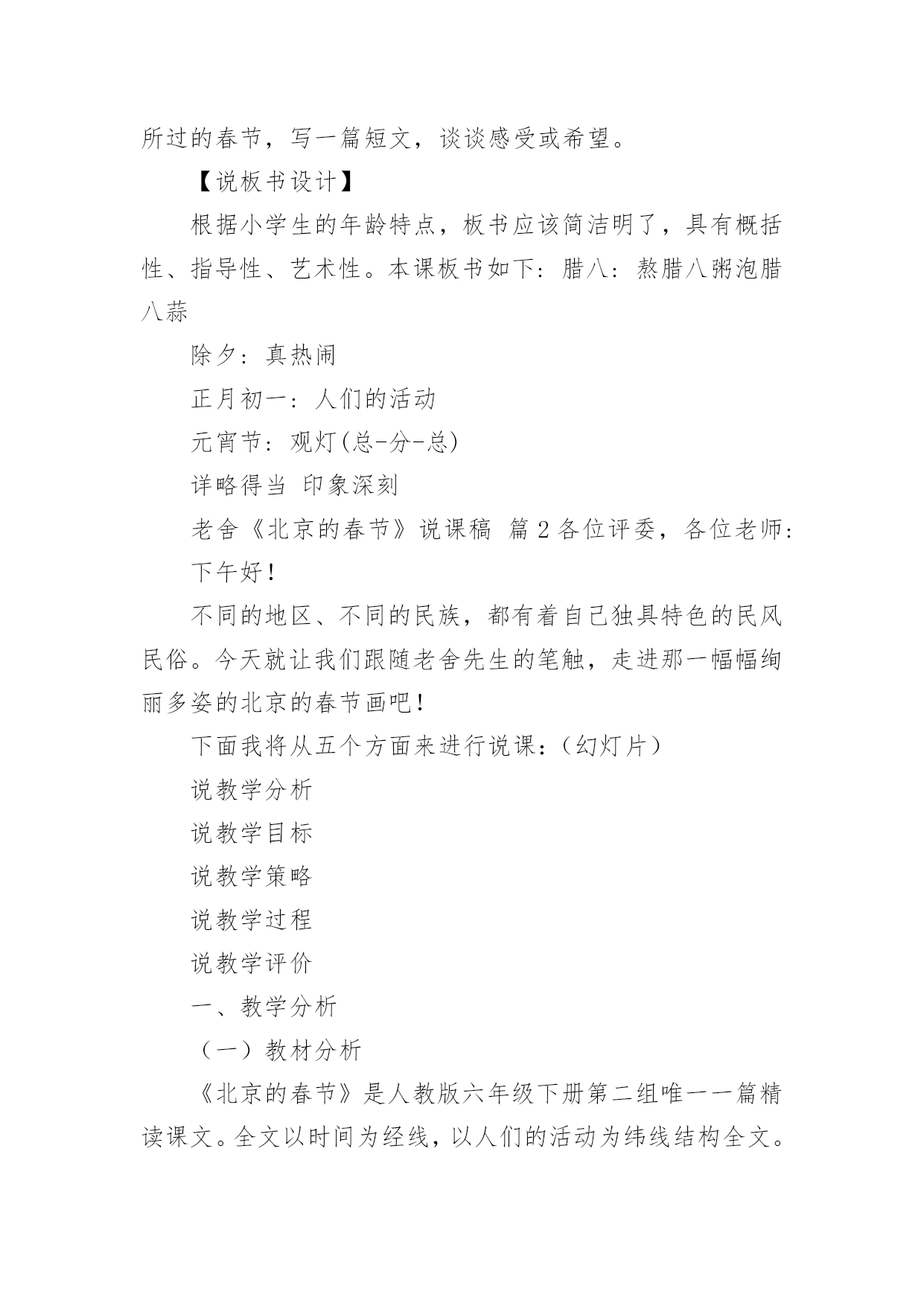 所过的春节，写一篇短文，谈谈感受或希望。

【说板书设计】

根据小学生的年龄特点，板书应该简洁明了，具有概括性、指导性、艺术性。本课板书如下：腊八：熬腊八粥泡腊八蒜

除夕：真热闹

正月初一：人们的活动

元宵节：观灯(总-分-总)

详略得当 印象深刻

老舍《北京的春节》说课稿 篇2各位评委，各位老师：

下午好！

不同的地区、不同的民族，都有着自己独具特色的民风民俗。今天就让我们跟随老舍先生的笔触，走进那一幅幅绚丽多姿的北京的春节画吧！

下面我将从五个方面来进行说课：（幻灯片）

说教学分析

说教学目标

说教学策略

说教学过程

说教学评价

一、教学分析

（一）教材分析

《北京的春节》是人教版六年级下册第二组唯一一篇精读课文。全文以时间为经线，以人们的活动为纬线结构全文。